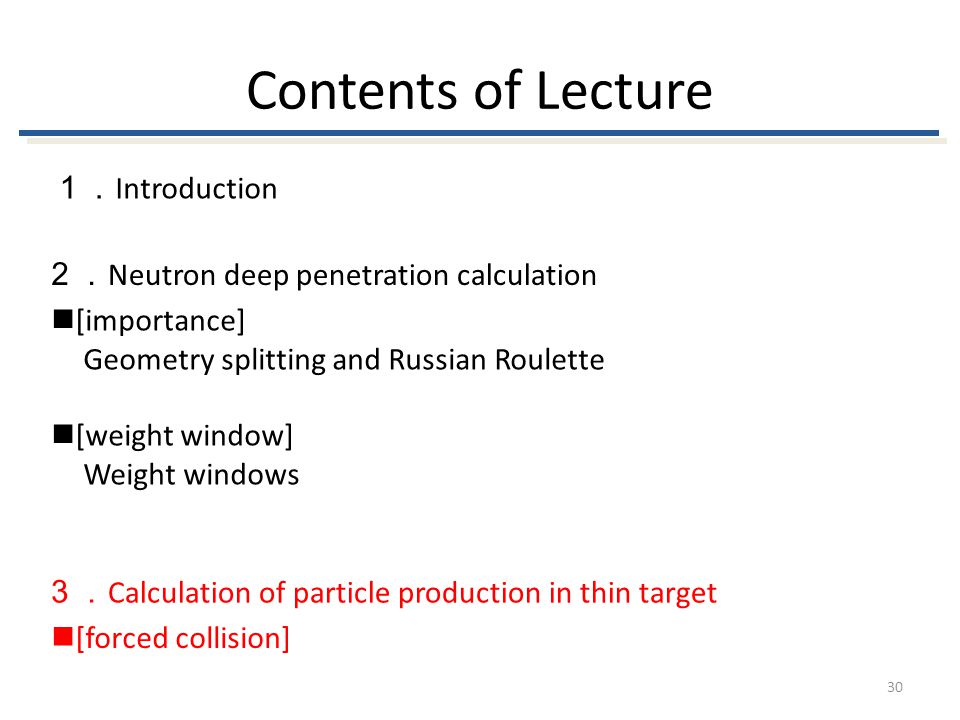 Contents of Lecture

１．Introduction

２．Neutron deep penetration calculation

■[importance]
Geometry splitting and Russian Roulette

■[weight window]
Weight windows

３．Calculation of particle production in thin target

■[forced collision]

30